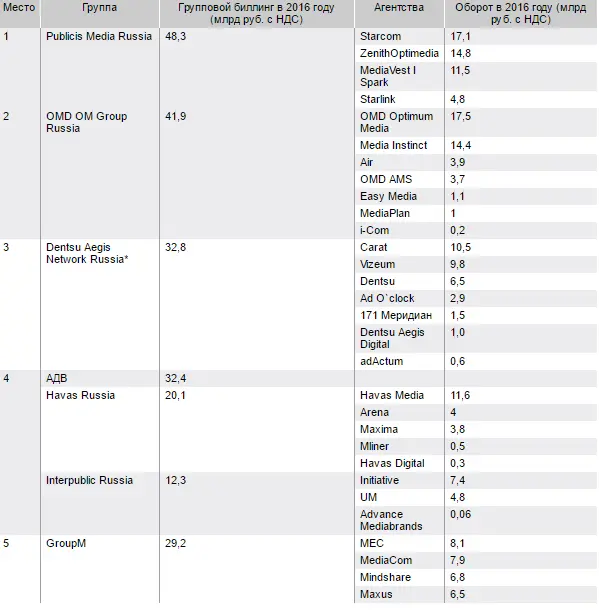 | Место | Группа | Групповой биллинг в 2016 году (млрд руб. с НДС) | Агентства | Оборот в 2016 году (млрд руб. с НДС) |
|---|---|---|---|---|
| 1 | Publicis Media Russia | 48,3 | Starcom | 17,1 |
| | | | ZenithOptimedia | 14,8 |
| | | | MediaVest I Spark | 11,5 |
| | | | Starlink | 4,8 |
| 2 | OMD OM Group Russia | 41,9 | OMD Optimum Media | 17,5 |
| | | | Media Instinct | 14,4 |
| | | | Air | 3,9 |
| | | | OMD AMS | 3,7 |
| | | | Easy Media | 1,1 |
| | | | MediaPlan | 1 |
| | | | i-Com | 0,2 |
| 3 | Dentsu Aegis Network Russia* | 32,8 | Carat | 10,5 |
| | | | Vizeum | 9,8 |
| | | | Dentsu | 6,5 |
| | | | Ad O`clock | 2,9 |
| | | | 171 Меридиан | 1,5 |
| | | | Dentsu Aegis Digital | 1,0 |
| | | | adActum | 0,6 |
| 4 | АДВ | 32,4 | | |
| | Havas Russia | 20,1 | Havas Media | 11,6 |
| | | | Arena | 4 |
| | | | Maxima | 3,8 |
| | | | Mliner | 0,5 |
| | | | Havas Digital | 0,3 |
| | Interpublic Russia | 12,3 | Initiative | 7,4 |
| | | | UM | 4,8 |
| | | | Advance Mediabrands | 0,06 |
| 5 | GroupM | 29,2 | MEC | 8,1 |
| | | | MediaCom | 7,9 |
| | | | Mindshare | 6,8 |
| | | | Maxus | 6,5 |